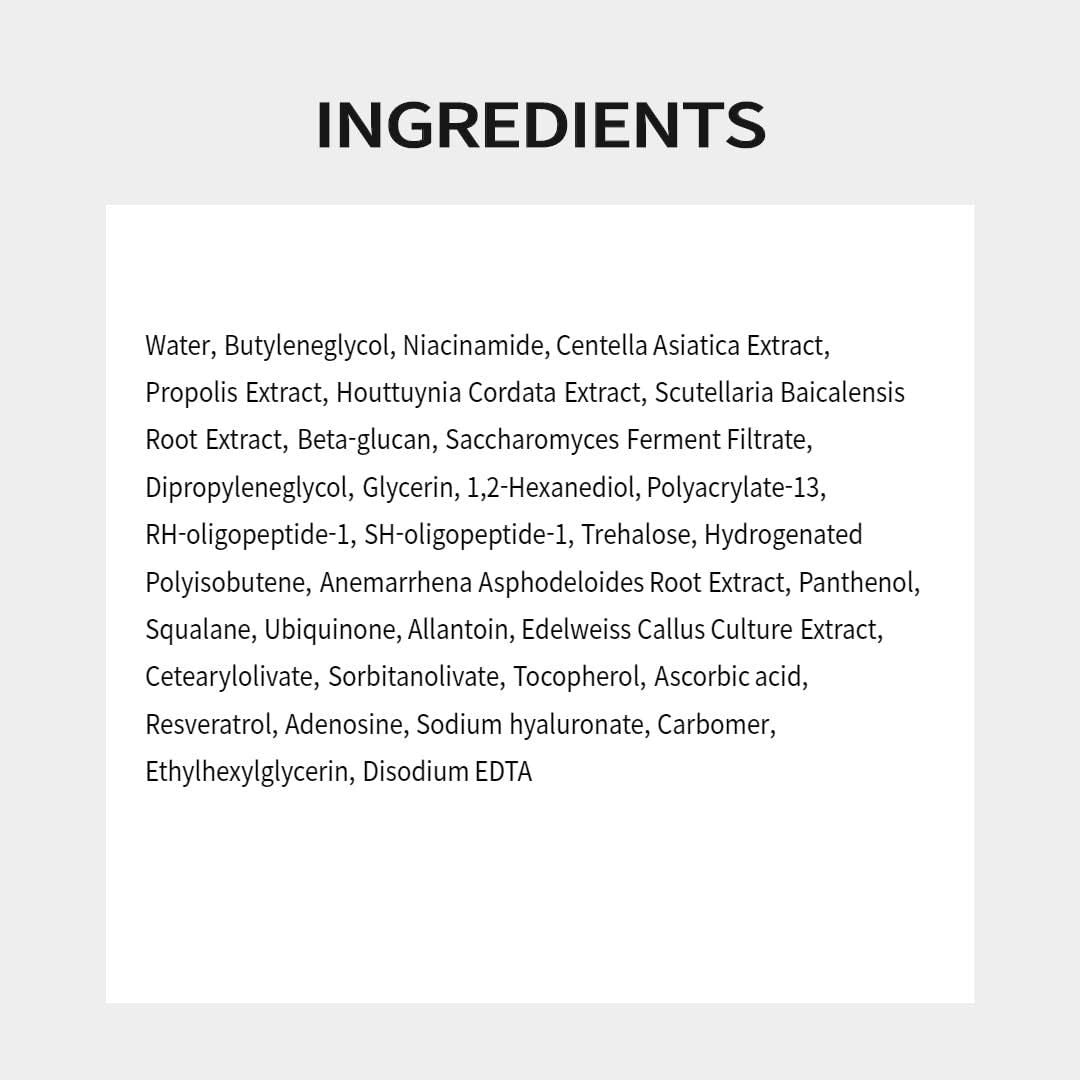 INGREDIENTS

Water, Butyleneglycol, Niacinamide, Centella Asiatica Extract, Propolis Extract, Houttuynia Cordata Extract, Scutellaria Baicalensis Root Extract, Beta-glucan, Saccharomyces Ferment Filtrate, Dipropyleneglycol, Glycerin, 1,2-Hexanediol, Polyacrylate-13, RH-oligopeptide-1, SH-oligopeptide-1, Trehalose, Hydrogenated Polyisobutene, Anemarrhena Asphodeloides Root Extract, Panthenol, Squalane, Ubiquinone, Allantoin, Edelweiss Callus Culture Extract, Cetearylolivate, Sorbitanolivate, Tocopherol, Ascorbic acid, Resveratrol, Adenosine, Sodium hyaluronate, Carbomer, Ethylhexylglycerin, Disodium EDTA